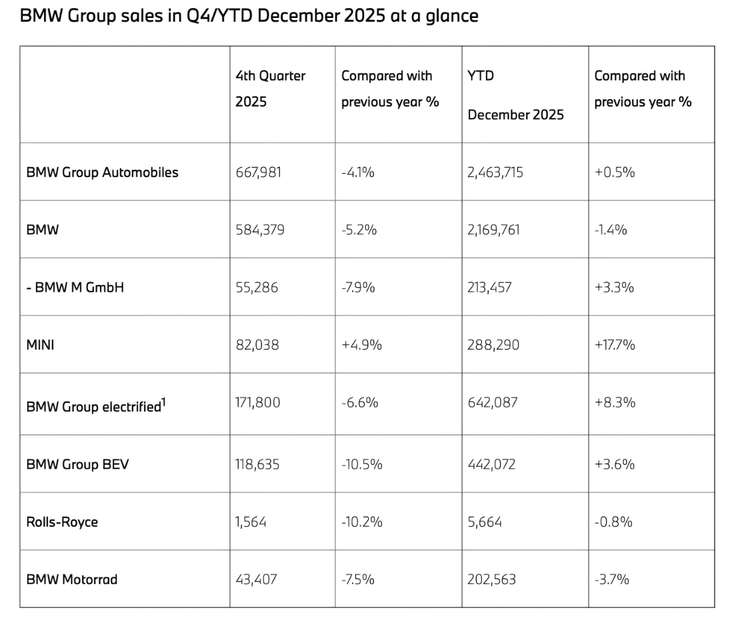 BMW Group sales in Q4/YTD December 2025 at a glance

| | 4th Quarter 2025 | Compared with previous year % | YTD December 2025 | Compared with previous year % |
|---|---|---|---|---|
| BMW Group Automobiles | 667,981 | -4.1% | 2,463,715 | +0.5% |
| BMW | 584,379 | -5.2% | 2,169,761 | -1.4% |
| - BMW M GmbH | 55,286 | -7.9% | 213,457 | +3.3% |
| MINI | 82,038 | +4.9% | 288,290 | +17.7% |
| BMW Group electrified$^1$ | 171,800 | -6.6% | 642,087 | +8.3% |
| BMW Group BEV | 118,635 | -10.5% | 442,072 | +3.6% |
| Rolls-Royce | 1,564 | -10.2% | 5,664 | -0.8% |
| BMW Motorrad | 43,407 | -7.5% | 202,563 | -3.7% |